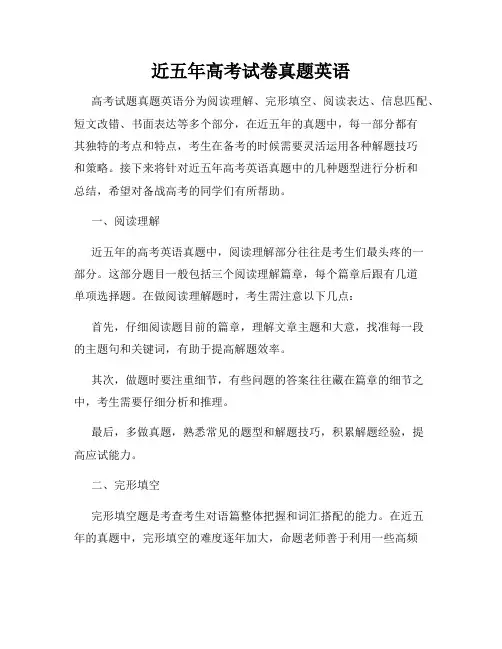 近五年高考试卷真题英语

高考试题真题英语分为阅读理解、完形填空、阅读表达、信息匹配、短文改错、书面表达等多个部分，在近五年的真题中，每一部分都有其独特的考点和特点，考生在备考的时候需要灵活运用各种解题技巧和策略。接下来将针对近五年高考英语真题中的几种题型进行分析和总结，希望对备战高考的同学们有所帮助。

一、阅读理解

近五年的高考英语真题中，阅读理解部分往往是考生们最头疼的一部分。这部分题目一般包括三个阅读理解篇章，每个篇章后跟有几道单项选择题。在做阅读理解题时，考生需注意以下几点：

首先，仔细阅读题目前的篇章，理解文章主题和大意，找准每一段的主题句和关键词，有助于提高解题效率。

其次，做题时要注重细节，有些问题的答案往往藏在篇章的细节之中，考生需要仔细分析和推理。

最后，多做真题，熟悉常见的题型和解题技巧，积累解题经验，提高应试能力。

二、完形填空

完形填空题是考查考生对语篇整体把握和词汇搭配的能力。在近五年的真题中，完形填空的难度逐年加大，命题老师善于利用一些高频